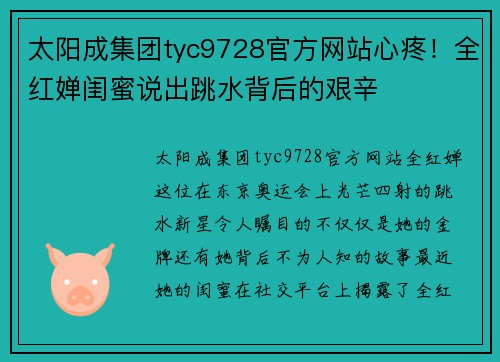 太阳成集团tyc9728官方网站心疼！全红婵闺蜜说出跳水背后的艰辛

太阳成集团tyc9728官方网站全红婵这位在东京奥运会上光芒四射的跳水新星令人瞩目的不仅仅是她的金牌还有她背后不为人知的故事最近她的闺蜜在社交平台上揭露了全红